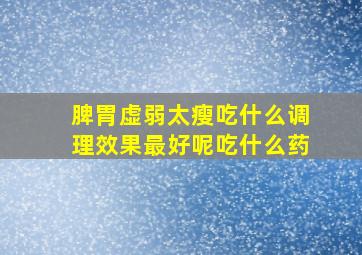 脾胃虚弱太瘦吃什么调理效果最好呢吃什么药